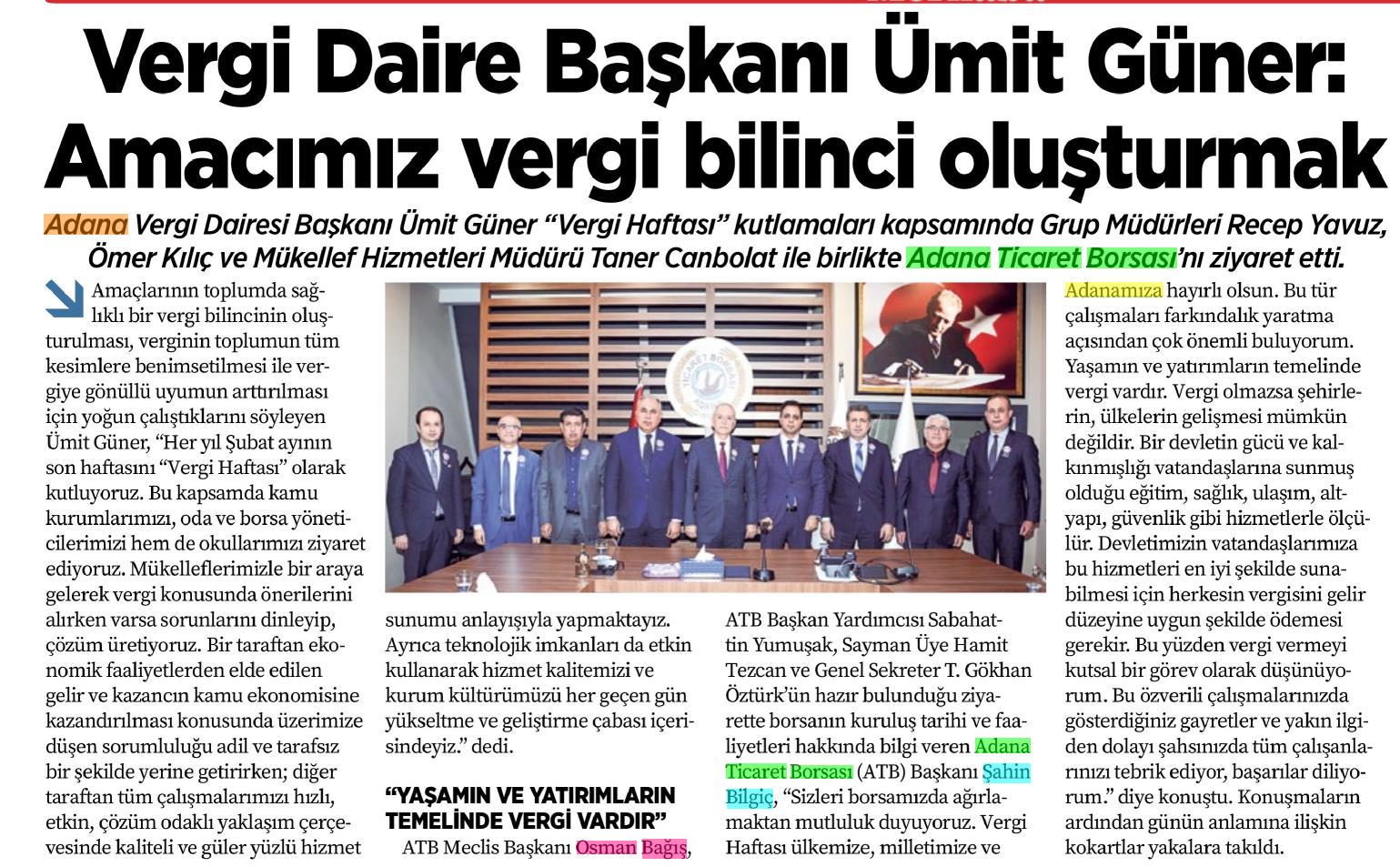 Vergi Daire Başkanı Ümit Güner: Amacımız vergi bilinci oluşturmak

Adana Vergi Dairesi Başkanı Ümit Güner "Vergi Haftası" kutlamaları kapsamında Grup Müdürleri Recep Yavuz, Ömer Kılıç ve Mükellef Hizmetleri Müdürü Taner Canbolat ile birlikte Adana Ticaret Borsası'nı ziyaret etti.

Amaçlarının toplumda sağlıklı bir vergi bilincinin oluşturulması, verginin toplumun tüm kesimlere benimsetilmesi ile vergiye gönüllü uyumun arttırılması için yoğun çalıştıklarını söyleyen Ümit Güner, "Her yıl Şubat ayının son haftasını "Vergi Haftası" olarak kutluyoruz. Bu kapsamda kamu kurumlarımızı, oda ve borsa yöneticilerimizi hem de okullarımızı ziyaret ediyoruz. Mükelleflerimizle bir araya gelerek vergi konusunda önerilerini alırken varsa sorunlarını dinleyip, çözüm üretiyoruz. Bir taraftan ekonomik faaliyetlerden elde edilen gelir ve kazancın kamu ekonomisine kazandırılması konusunda üzerimize düşen sorumluluğu adil ve tarafsız bir şekilde yerine getirirken; diğer taraftan tüm çalışmalarımızı hızlı, etkin, çözüm odaklı yaklaşım çerçevesinde kaliteli ve güler yüzlü hizmet sunumu anlayışıyla yapmaktayız. Ayrıca teknolojik imkanları da etkin kullanarak hizmet kalitemizi ve kurum kültürümüzü her geçen gün yükseltme ve geliştirme çabası içerisindeyiz." dedi.

"YAŞAMIN VE YATIRIMLARIN TEMELİNDE VERGİ VARDIR"

ATB Meclis Başkanı Osman Bağış, ATB Başkan Yardımcısı Sabahattin Yumuşak, Sayman Üye Hamit Tezcan ve Genel Sekreter T. Gökhan Öztürk'ün hazır bulunduğu ziyarette borsanın kuruluş tarihi ve faaliyetleri hakkında bilgi veren Adana Ticaret Borsası (ATB) Başkanı Şahin Bilgiç, "Sizleri borsamızda ağırlamaktan mutluluk duyuyoruz. Vergi Haftası ülkemize, milletimize ve Adanamıza hayırlı olsun. Bu tür çalışmaları farkındalık yaratma açısından çok önemli buluyorum. Yaşamın ve yatırımların temelinde vergi vardır. Vergi olmazsa şehirlerin, ülkelerin gelişmesi mümkün değildir. Bir devletin gücü ve kalkınmışlığı vatandaşlarına sunmuş olduğu eğitim, sağlık, ulaşım, altyapı, güvenlik gibi hizmetlerle ölçülür. Devletimizin vatandaşlarımıza bu hizmetleri en iyi şekilde sunabilmesi için herkesin vergisini gelir düzeyine uygun şekilde ödemesi gerekir. Bu yüzden vergi vermeyi kutsal bir görev olarak düşünüyorum. Bu özverili çalışmalarınızda gösterdiğiniz gayretler ve yakın ilgiden dolayı şahsınızda tüm çalışanlarınızı tebrik ediyor, başarılar diliyorum." diye konuştu. Konuşmaların ardından günün anlamına ilişkin kokartlar yakalara takıldı.